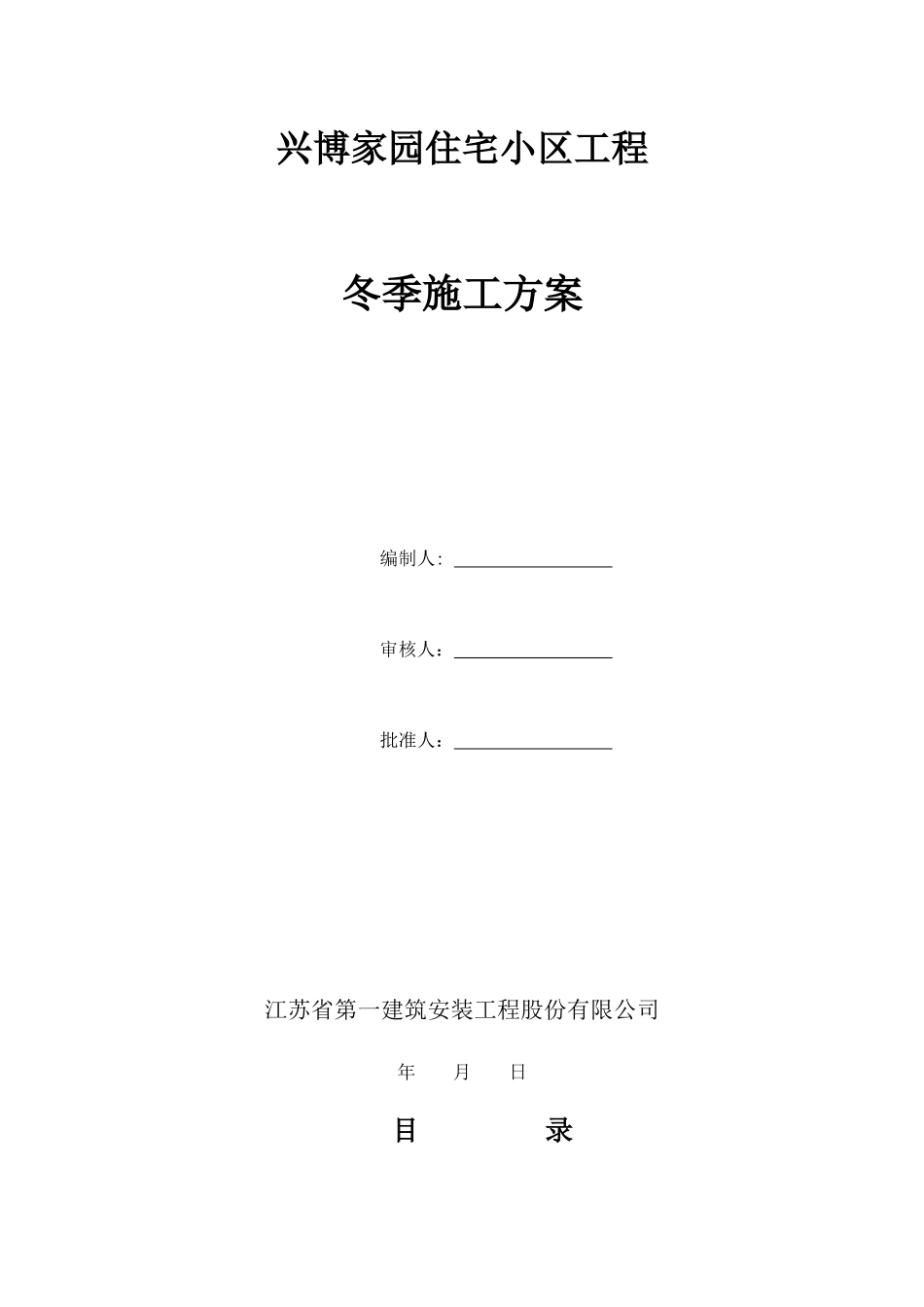 兴博家园住宅小区工程

冬季施工方案

编制人：

审核人：

批准人：

江苏省第一建筑安装工程股份有限公司

年　　月　　日

目　　　　录